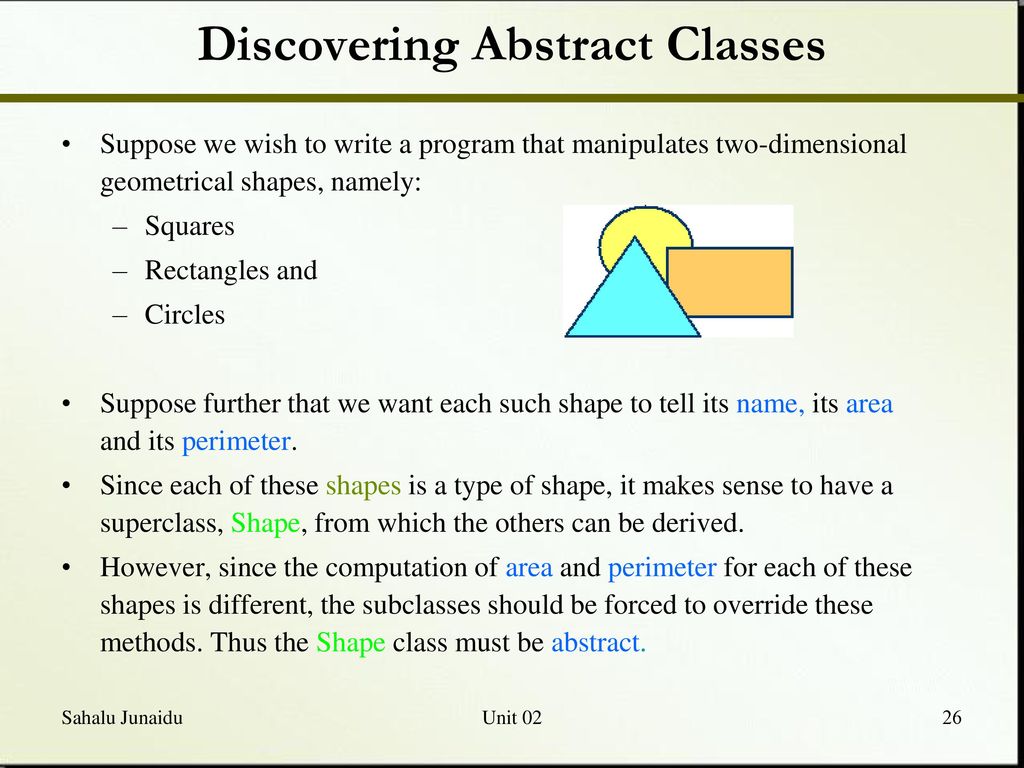 Discovering Abstract Classes

• Suppose we wish to write a program that manipulates two-dimensional geometrical shapes, namely:
– Squares
– Rectangles and
– Circles

• Suppose further that we want each such shape to tell its name, its area and its perimeter.
• Since each of these shapes is a type of shape, it makes sense to have a superclass, Shape, from which the others can be derived.
• However, since the computation of area and perimeter for each of these shapes is different, the subclasses should be forced to override these methods. Thus the Shape class must be abstract.

Sahalu Junaidu Unit 02 26